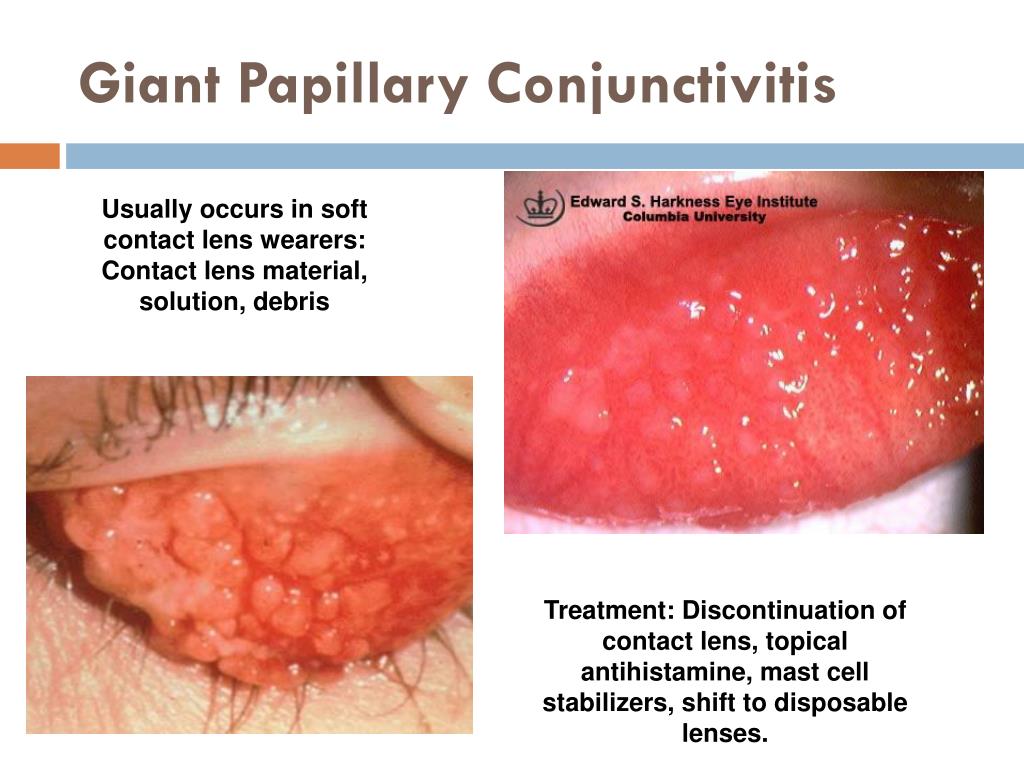 Giant Papillary Conjunctivitis

Usually occurs in soft contact lens wearers: Contact lens material, solution, debris

Edward S. Harkness Eye Institute
Columbia University

Treatment: Discontinuation of contact lens, topical antihistamine, mast cell stabilizers, shift to disposable lenses.